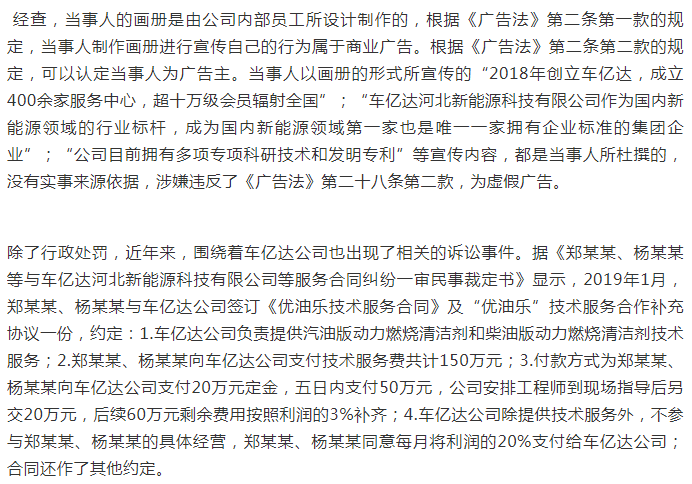 经查，当事人的画册是由公司内部员工所设计制作的，根据《广告法》第二条第一款的规定，当事人制作画册进行宣传自己的行为属于商业广告。根据《广告法》第二条第二款的规定，可以认定当事人为广告主。当事人以画册的形式所宣传的“2018年创立车亿达，成立400余家服务中心，超十万级会员辐射全国”；“车亿达河北新能源科技有限公司作为国内新能源领域的行业标杆，成为国内新能源领域第一家也是唯一一家拥有企业标准的集团企业”；“公司目前拥有多项专项科研技术和发明专利”等宣传内容，都是当事人所杜撰的，没有实事来源依据，涉嫌违反了《广告法》第二十八条第二款，为虚假广告。

除了行政处罚，近年来，围绕着车亿达公司也出现了相关的诉讼事件。据《郑某某、杨某某等与车亿达河北新能源科技有限公司等服务合同纠纷一审民事裁定书》显示，2019年1月，郑某某、杨某某与车亿达公司签订《优油乐技术服务合同》及“优油乐”技术服务合作补充协议一份，约定：1.车亿达公司负责提供汽油版动力燃烧清洁剂和柴油版动力燃烧清洁剂技术服务；2.郑某某、杨某某向车亿达公司支付技术服务费共计150万元；3.付款方式为郑某某、杨某某向车亿达公司支付20万元定金，五日内支付50万元，公司安排工程师到现场指导后另交20万元，后续60万元剩余费用按照利润的3%补齐；4.车亿达公司除提供技术服务外，不参与郑某某、杨某某的具体经营，郑某某、杨某某同意每月将利润的20%支付给车亿达公司；合同还作了其他约定。